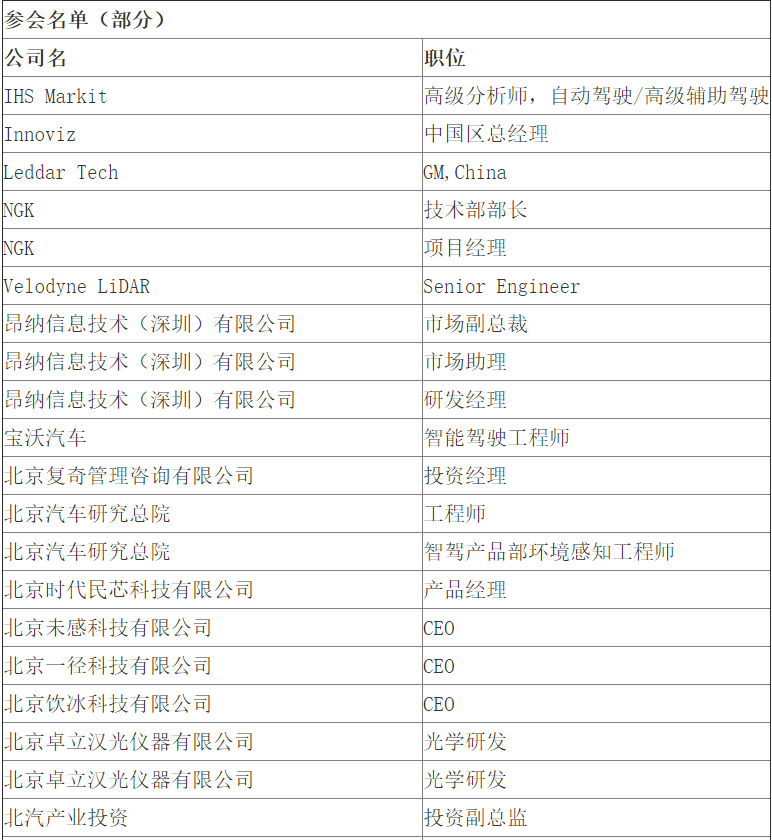 参会名单（部分）

| 公司名 | 职位 |
|---|---|
| IHS Markit | 高级分析师，自动驾驶/高级辅助驾驶 |
| Innoviz | 中国区总经理 |
| Leddar Tech | GM,China |
| NGK | 技术部部长 |
| NGK | 项目经理 |
| Velodyne LiDAR | Senior Engineer |
| 昂纳信息技术（深圳）有限公司 | 市场副总裁 |
| 昂纳信息技术（深圳）有限公司 | 市场助理 |
| 昂纳信息技术（深圳）有限公司 | 研发经理 |
| 宝沃汽车 | 智能驾驶工程师 |
| 北京复奇管理咨询有限公司 | 投资经理 |
| 北京汽车研究总院 | 工程师 |
| 北京汽车研究总院 | 智驾产品部环境感知工程师 |
| 北京时代民芯科技有限公司 | 产品经理 |
| 北京未感科技有限公司 | CEO |
| 北京一径科技有限公司 | CEO |
| 北京饮冰科技有限公司 | CEO |
| 北京卓立汉光仪器有限公司 | 光学研发 |
| 北京卓立汉光仪器有限公司 | 光学研发 |
| 北汽产业投资 | 投资副总监 |